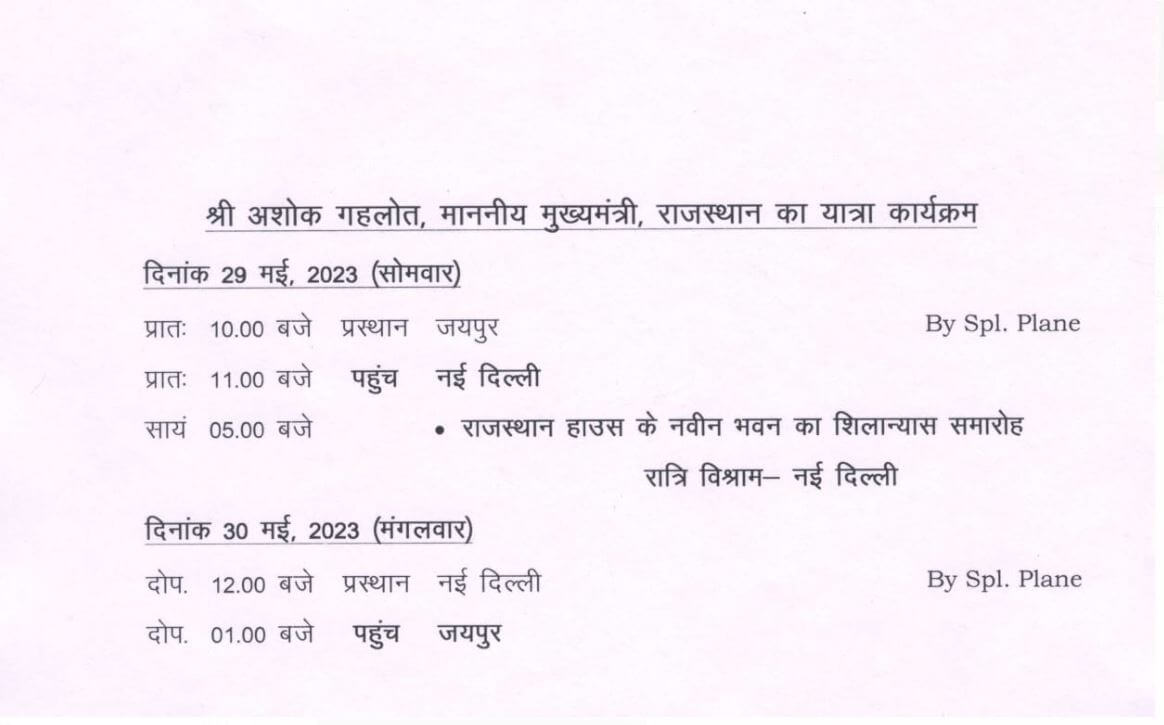 श्री अशोक गहलोत, माननीय मुख्यमंत्री, राजस्थान का यात्रा कार्यक्रम

दिनांक 29 मई, 2023 (सोमवार)

प्रातः 10.00 बजे प्रस्थान जयपुर By Spl. Plane

प्रातः 11.00 बजे पहुंच नई दिल्ली

सायं 05.00 बजे • राजस्थान हाउस के नवीन भवन का शिलान्यास समारोह

रात्रि विश्राम– नई दिल्ली

दिनांक 30 मई, 2023 (मंगलवार)

दोप. 12.00 बजे प्रस्थान नई दिल्ली By Spl. Plane

दोप. 01.00 बजे पहुंच जयपुर